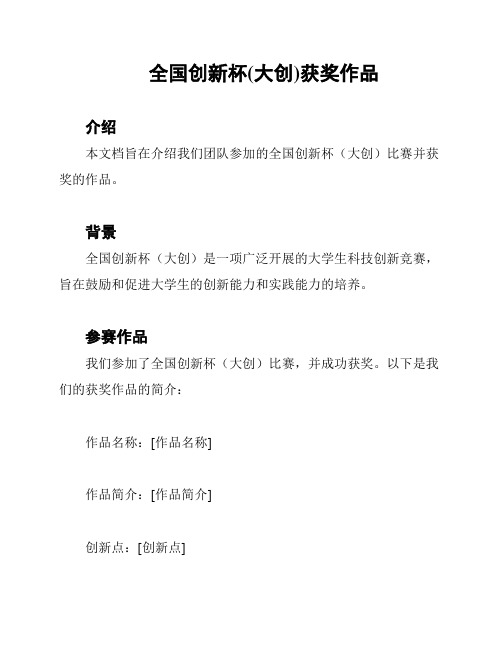 全国创新杯(大创)获奖作品

介绍

本文档旨在介绍我们团队参加的全国创新杯（大创）比赛并获奖的作品。

背景

全国创新杯（大创）是一项广泛开展的大学生科技创新竞赛，旨在鼓励和促进大学生的创新能力和实践能力的培养。

参赛作品

我们参加了全国创新杯（大创）比赛，并成功获奖。以下是我们的获奖作品的简介：

作品名称：[作品名称]

作品简介：[作品简介]

创新点：[创新点]